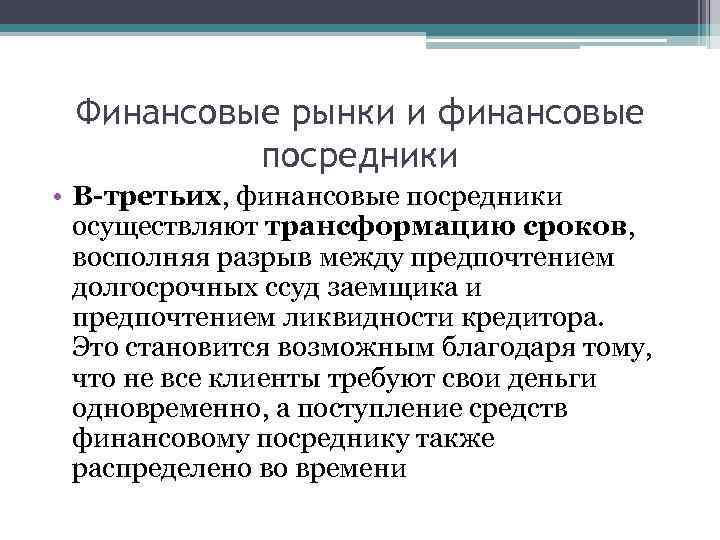 Финансовые рынки и финансовые посредники

• В-третьих, финансовые посредники осуществляют трансформацию сроков, восполняя разрыв между предпочтением долгосрочных ссуд заемщика и предпочтением ликвидности кредитора. Это становится возможным благодаря тому, что не все клиенты требуют свои деньги одновременно, а поступление средств финансовому посреднику также распределено во времени